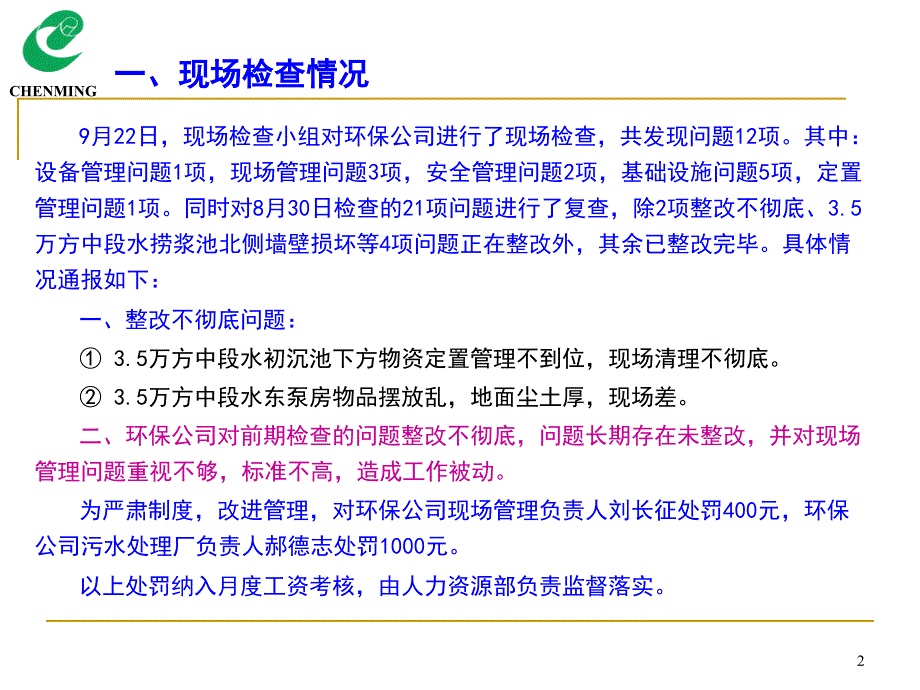 CHENMING

一、现场检查情况

9月22日，现场检查小组对环保公司进行了现场检查，共发现问题12项。其中：设备管理问题1项，现场管理问题3项，安全管理问题2项，基础设施问题5项，定置管理问题1项。同时对8月30日检查的21项问题进行了复查，除2项整改不彻底、3.5万方中段水捞浆池北侧墙壁损坏等4项问题正在整改外，其余已整改完毕。具体情况通报如下：

一、整改不彻底问题：

① 3.5万方中段水初沉池下方物资定置管理不到位，现场清理不彻底。

② 3.5万方中段水东泵房物品摆放乱，地面尘土厚，现场差。

二、环保公司对前期检查的问题整改不彻底，问题长期存在未整改，并对现场管理问题重视不够，标准不高，造成工作被动。

为严肃制度，改进管理，对环保公司现场管理负责人刘长征处罚400元，环保公司污水处理厂负责人郝德志处罚1000元。

以上处罚纳入月度工资考核，由人力资源部负责监督落实。

2